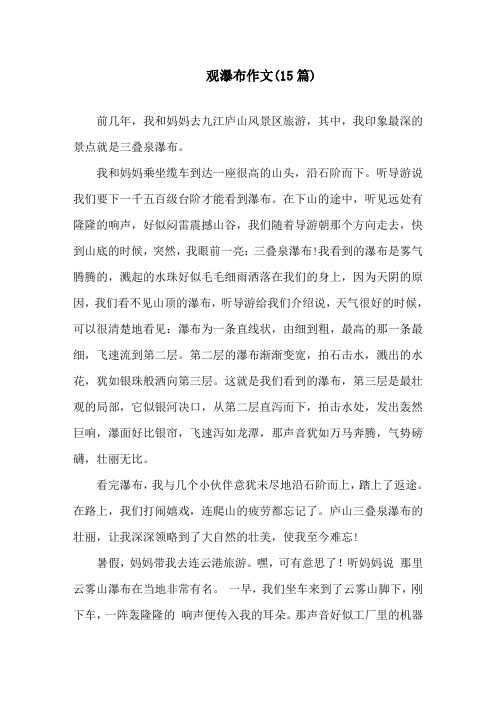 观瀑布作文(15篇)

前几年，我和妈妈去九江庐山风景区旅游，其中，我印象最深的景点就是三叠泉瀑布。

我和妈妈乘坐缆车到达一座很高的山头，沿石阶而下。听导游说我们要下一千五百级台阶才能看到瀑布。在下山的途中，听见远处有隆隆的响声，好似闷雷震撼山谷，我们随着导游朝那个方向走去，快到山底的时候，突然，我眼前一亮：三叠泉瀑布!我看到的瀑布是雾气腾腾的，溅起的水珠好似毛毛细雨洒落在我们的身上，因为天阴的原因，我们看不见山顶的瀑布，听导游给我们介绍说，天气很好的时候，可以很清楚地看见：瀑布为一条直线状，由细到粗，最高的那一条最细，飞速流到第二层。第二层的瀑布渐渐变宽，拍石击水，溅出的水花，犹如银珠般洒向第三层。这就是我们看到的瀑布，第三层是最壮观的局部，它似银河决口，从第二层直泻而下，拍击水处，发出轰然巨响，瀑面好比银帘，飞速泻如龙潭，那声音犹如万马奔腾，气势磅礴，壮丽无比。

看完瀑布，我与几个小伙伴意犹未尽地沿石阶而上，踏上了返途。在路上，我们打闹嬉戏，连爬山的疲劳都忘记了。庐山三叠泉瀑布的壮丽，让我深深领略到了大自然的壮美，使我至今难忘!

暑假，妈妈带我去连云港旅游。嘿，可有意思了！听妈妈说 那里云雾山瀑布在当地非常有名。 一早，我们坐车来到了云雾山脚下，刚下车，一阵轰隆隆的 响声便传入我的耳朵。那声音好似工厂里的机器